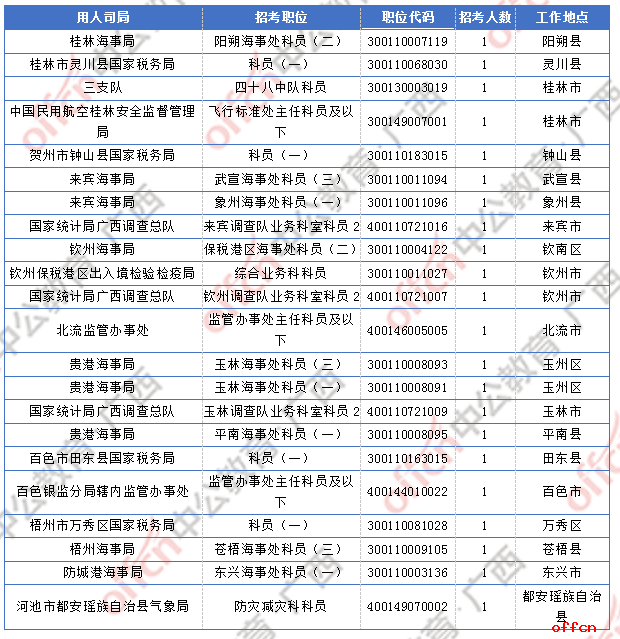 | 用人司局 | 招考职位 | 职位代码 | 招考人数 | 工作地点 |
|---|---|---|---|---|
| 桂林海事局 | 阳朔海事处科员（二） | 300110007119 | 1 | 阳朔县 |
| 桂林市灵川县国家税务局 | 科员（一） | 300110068030 | 1 | 灵川县 |
| 三支队 | 四十八中队科员 | 300130003019 | 1 | 桂林市 |
| 中国民用航空桂林安全监督管理局 | 飞行标准处主任科员及以下 | 300149007001 | 1 | 桂林市 |
| 贺州市钟山县国家税务局 | 科员（一） | 300110183015 | 1 | 钟山县 |
| 来宾海事局 | 武宣海事处科员（三） | 300110011094 | 1 | 武宣县 |
| 来宾海事局 | 象州海事处科员（一） | 300110011096 | 1 | 象州县 |
| 国家统计局广西调查总队 | 来宾调查队业务科室科员 2 | 400110721016 | 1 | 来宾市 |
| 钦州海事局 | 保税港区海事处科员（二） | 300110004122 | 1 | 钦南区 |
| 钦州保税港区出入境检验检疫局 | 综合业务科科员 | 300110011027 | 1 | 钦州市 |
| 国家统计局广西调查总队 | 钦州调查队业务科室科员 2 | 400110721007 | 1 | 钦州市 |
| 北流监管办事处 | 监管办事处主任科员及以下 | 400146005005 | 1 | 北流市 |
| 贵港海事局 | 玉林海事处科员（三） | 300110008093 | 1 | 玉州区 |
| 贵港海事局 | 玉林海事处科员（一） | 300110008091 | 1 | 玉州区 |
| 国家统计局广西调查总队 | 玉林调查队业务科室科员 2 | 400110721009 | 1 | 玉林市 |
| 贵港海事局 | 平南海事处科员（一） | 300110008095 | 1 | 平南县 |
| 百色市田东县国家税务局 | 科员（一） | 300110163015 | 1 | 田东县 |
| 百色银监分局辖内监管办事处 | 监管办事处主任科员及以下 | 400144010022 | 1 | 百色市 |
| 梧州市万秀区国家税务局 | 科员（一） | 300110081028 | 1 | 万秀区 |
| 梧州海事局 | 苍梧海事处科员（三） | 300110009105 | 1 | 苍梧县 |
| 防城港海事局 | 东兴海事处科员（一） | 300110003136 | 1 | 东兴市 |
| 河池市都安瑶族自治县气象局 | 防灾减灾科科员 | 400149070002 | 1 | 都安瑶族自治县 |

offcn